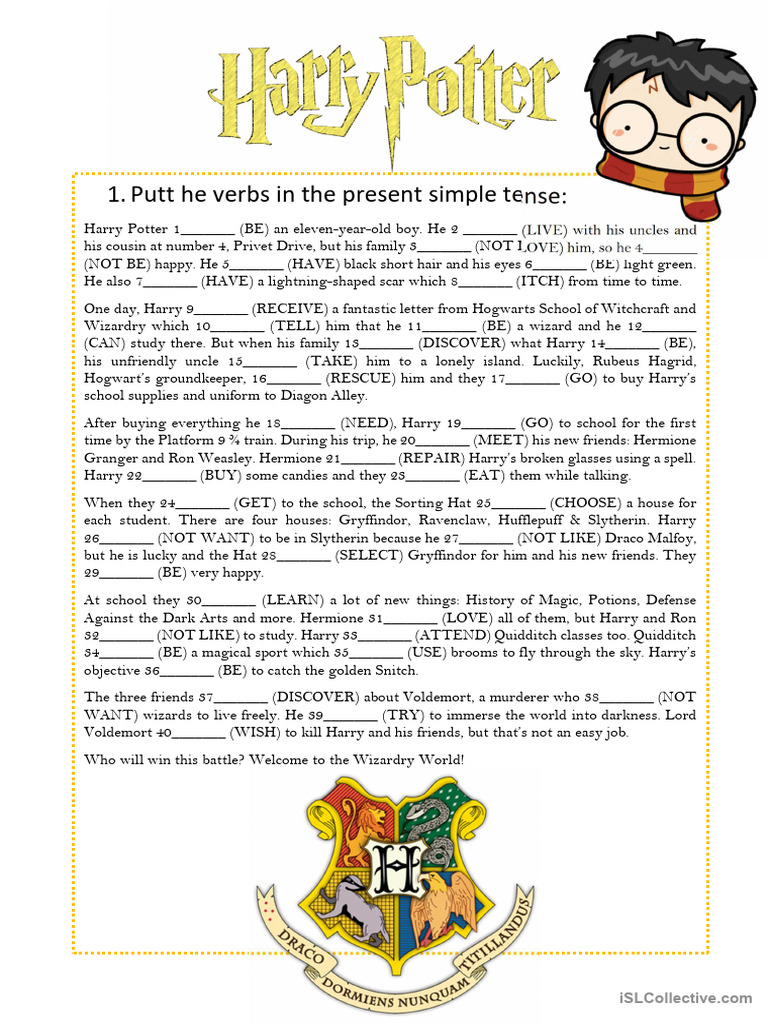 Harry Potter

1. Putt he verbs in the present simple tense:

Harry Potter 1_______ (BE) an eleven-year-old boy. He 2 _______ (LIVE) with his uncles and his cousin at number 4, Privet Drive, but his family 3_______ (NOT LOVE) him, so he 4_______ (NOT BE) happy. He 5_______ (HAVE) black short hair and his eyes 6_______ (BE) light green. He also 7_______ (HAVE) a lightning-shaped scar which 8_______ (ITCH) from time to time.

One day, Harry 9_______ (RECEIVE) a fantastic letter from Hogwarts School of Witchcraft and Wizardry which 10_______ (TELL) him that he 11_______ (BE) a wizard and he 12_______ (CAN) study there. But when his family 13_______ (DISCOVER) what Harry 14_______ (BE), his unfriendly uncle 15_______ (TAKE) him to a lonely island. Luckily, Rubeus Hagrid, Hogwart's groundkeeper, 16_______ (RESCUE) him and they 17_______ (GO) to buy Harry's school supplies and uniform to Diagon Alley.

After buying everything he 18_______ (NEED), Harry 19_______ (GO) to school for the first time by the Platform 9 ¾ train. During his trip, he 20_______ (MEET) his new friends: Hermione Granger and Ron Weasley. Hermione 21_______ (REPAIR) Harry's broken glasses using a spell. Harry 22_______ (BUY) some candies and they 23_______ (EAT) them while talking.

When they 24_______ (GET) to the school, the Sorting Hat 25_______ (CHOOSE) a house for each student. There are four houses: Gryffindor, Ravenclaw, Hufflepuff & Slytherin. Harry 26_______ (NOT WANT) to be in Slytherin because he 27_______ (NOT LIKE) Draco Malfoy, but he is lucky and the Hat 28_______ (SELECT) Gryffindor for him and his new friends. They 29_______ (BE) very happy.

At school they 30_______ (LEARN) a lot of new things: History of Magic, Potions, Defense Against the Dark Arts and more. Hermione 31_______ (LOVE) all of them, but Harry and Ron 32_______ (NOT LIKE) to study. Harry 33_______ (ATTEND) Quidditch classes too. Quidditch 34_______ (BE) a magical sport which 35_______ (USE) brooms to fly through the sky. Harry's objective 36_______ (BE) to catch the golden Snitch.

The three friends 37_______ (DISCOVER) about Voldemort, a murderer who 38_______ (NOT WANT) wizards to live freely. He 39_______ (TRY) to immerse the world into darkness. Lord Voldemort 40_______ (WISH) to kill Harry and his friends, but that's not an easy job.

Who will win this battle? Welcome to the Wizardry World!

H

DRACO DORMIENS NUNQUAM TITILLANDUS

iSLCollective.com